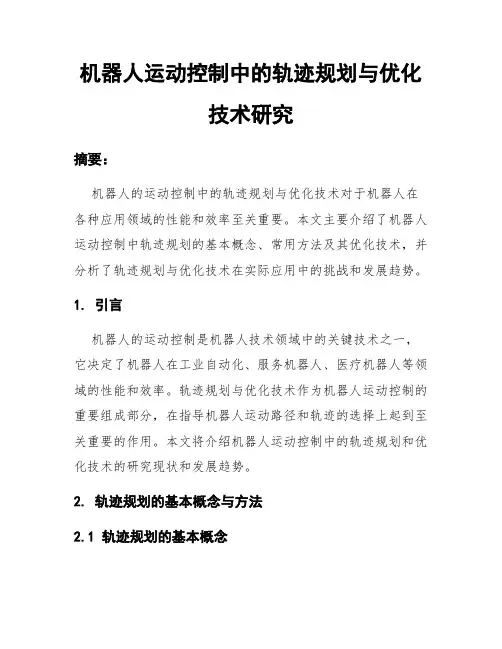 机器人运动控制中的轨迹规划与优化技术研究

摘要：

机器人的运动控制中的轨迹规划与优化技术对于机器人在各种应用领域的性能和效率至关重要。本文主要介绍了机器人运动控制中轨迹规划的基本概念、常用方法及其优化技术，并分析了轨迹规划与优化技术在实际应用中的挑战和发展趋势。

1. 引言

机器人的运动控制是机器人技术领域中的关键技术之一，它决定了机器人在工业自动化、服务机器人、医疗机器人等领域的性能和效率。轨迹规划与优化技术作为机器人运动控制的重要组成部分，在指导机器人运动路径和轨迹的选择上起到至关重要的作用。本文将介绍机器人运动控制中的轨迹规划和优化技术的研究现状和发展趋势。

2. 轨迹规划的基本概念与方法

2.1 轨迹规划的基本概念